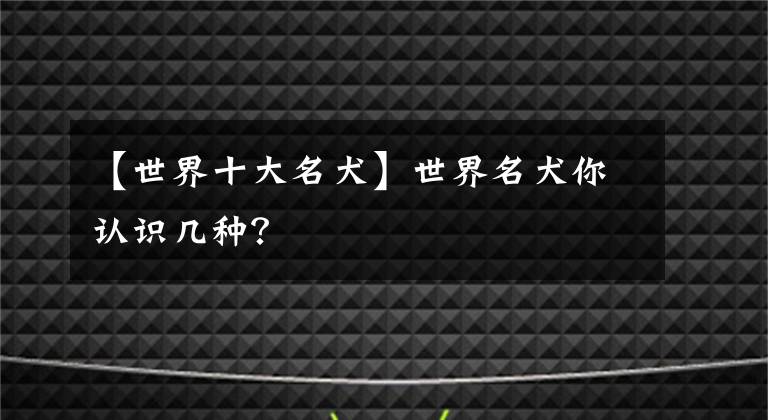 【世界十大名犬】世界名犬你认识几种?